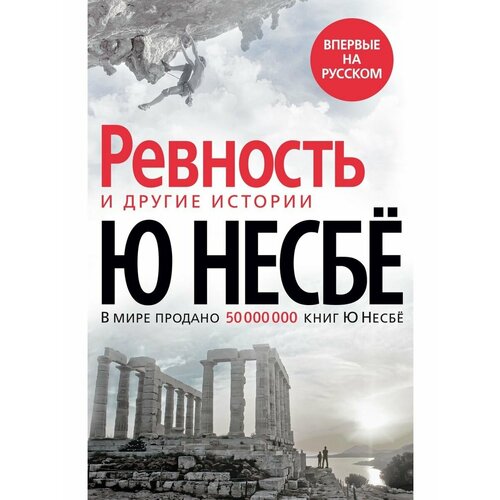 ВПЕРВЫЕ НА РУССКОМ

Ревность

И ДРУГИЕ ИСТОРИИ

Ю НЕСБЁ

В МИРЕ ПРОДАНО 50 000 000 КНИГ Ю НЕСБЁ